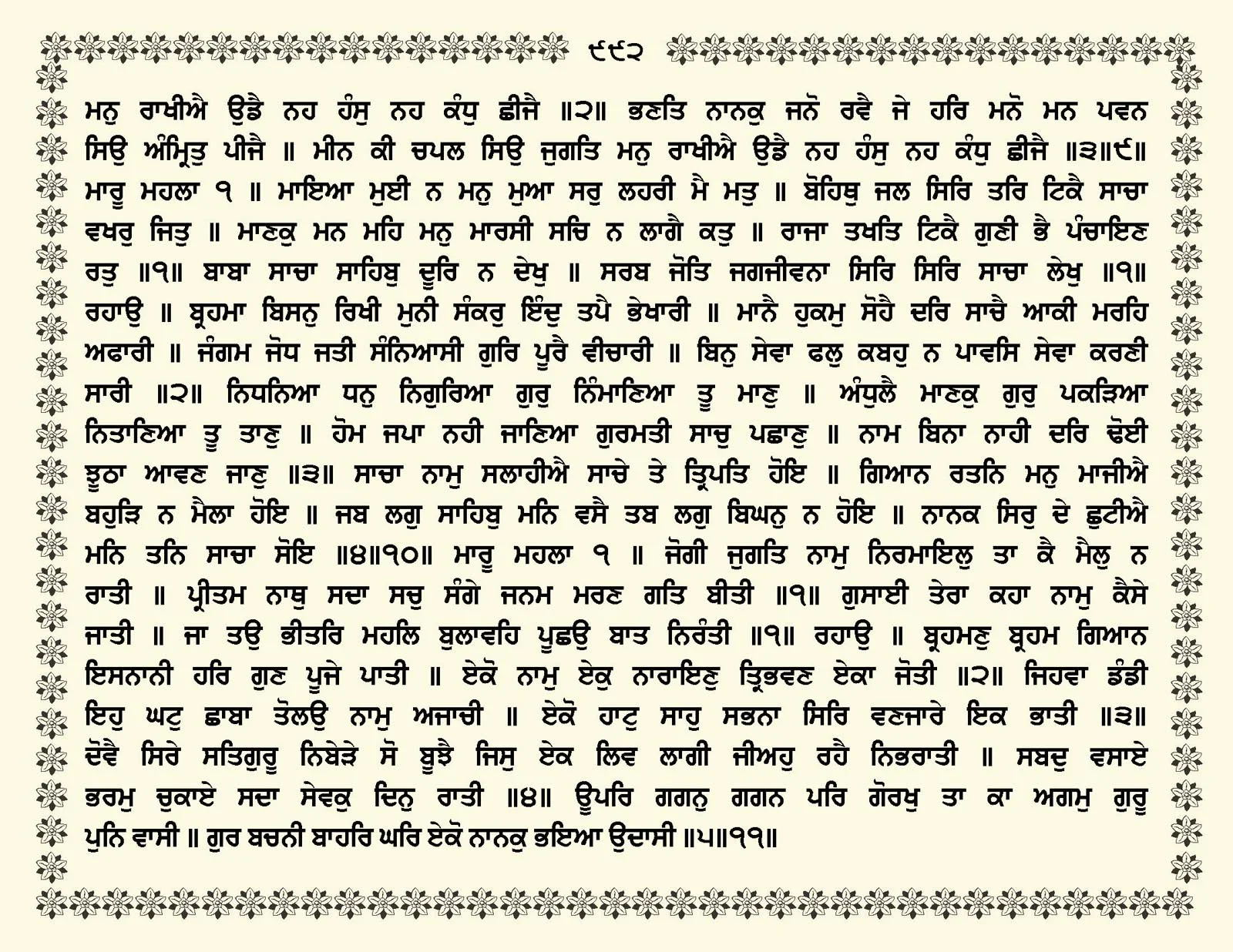 ੯੯੨

ਮਨੁ ਰਾਖੀਐ ਉਡੈ ਨਹ ਹੰਸੁ ਨਹ ਕੰਧੁ ਛੀਜੈ ॥੨॥ ਭਣਤਿ ਨਾਨਕੁ ਜਨੋ ਰਵੈ ਜੇ ਹਰਿ ਮਨੋ ਮਨ ਪਵਨ ਸਿਉ ਅੰਮ੍ਰਿਤੁ ਪੀਜੈ ॥ ਮੀਨ ਕੀ ਚਪਲ ਸਿਉ ਜੁਗਤਿ ਮਨੁ ਰਾਖੀਐ ਉਡੈ ਨਹ ਹੰਸੁ ਨਹ ਕੰਧੁ ਛੀਜੈ ॥੩॥੯॥ ਮਾਰੂ ਮਹਲਾ ੧ ॥ ਮਾਇਆ ਮੁਈ ਨ ਮਨੁ ਮੁਆ ਸਰੁ ਲਹਰੀ ਮੈ ਮਤੁ ॥ ਬੋਹਿਥੁ ਜਲ ਸਿਰਿ ਤਰਿ ਟਿਕੈ ਸਾਚਾ ਵਖਰੁ ਜਿਤੁ ॥ ਮਾਣਕੁ ਮਨ ਮਹਿ ਮਨੁ ਮਾਰਸੀ ਸਚਿ ਨ ਲਾਗੈ ਕਤੁ ॥ ਰਾਜਾ ਤਖਤਿ ਟਿਕੈ ਗੁਣੀ ਭੈ ਪੰਚਾਇਣ ਰਤੁ ॥੧॥ ਬਾਬਾ ਸਾਚਾ ਸਾਹਿਬੁ ਦੂਰਿ ਨ ਦੇਖੁ ॥ ਸਰਬ ਜੋਤਿ ਜਗਜੀਵਨਾ ਸਿਰਿ ਸਿਰਿ ਸਾਚਾ ਲੇਖੁ ॥੧॥ ਰਹਾਉ ॥ ਬ੍ਰਹਮਾ ਬਿਸਨੁ ਰਿਖੀ ਮੁਨੀ ਸੰਕਰੁ ਇੰਦੁ ਤਪੈ ਭੇਖਾਰੀ ॥ ਮਾਨੈ ਹੁਕਮੁ ਸੋਹੈ ਦਰਿ ਸਾਚੈ ਆਕੀ ਮਰਹਿ ਅਫਾਰੀ ॥ ਜੰਗਮ ਜੋਧ ਜਤੀ ਸੰਨਿਆਸੀ ਗੁਰਿ ਪੂਰੈ ਵੀਚਾਰੀ ॥ ਬਿਨੁ ਸੇਵਾ ਫਲੁ ਕਬਹੁ ਨ ਪਾਵਸਿ ਸੇਵਾ ਕਰਣੀ ਸਾਰੀ ॥੨॥ ਨਿਧਨਿਆ ਧਨੁ ਨਿਗੁਰਿਆ ਗੁਰੁ ਨਿੰਮਾਣਿਆ ਤੂ ਮਾਣੁ ॥ ਅੰਧੁਲੈ ਮਾਣਕੁ ਗੁਰੁ ਪਕੜਿਆ ਨਿਤਾਣਿਆ ਤੂ ਤਾਣੁ ॥ ਹੋਮ ਜਪਾ ਨਹੀ ਜਾਣਿਆ ਗੁਰਮਤੀ ਸਾਚੁ ਪਛਾਣੁ ॥ ਨਾਮ ਬਿਨਾ ਨਾਹੀ ਦਰਿ ਢੋਈ ਝੂਠਾ ਆਵਣ ਜਾਣੁ ॥੩॥ ਸਾਚਾ ਨਾਮੁ ਸਲਾਹੀਐ ਸਾਚੇ ਤੇ ਤ੍ਰਿਪਤਿ ਹੋਇ ॥ ਗਿਆਨ ਰਤਨਿ ਮਨੁ ਮਾਜੀਐ ਬਹੁੜਿ ਨ ਮੈਲਾ ਹੋਇ ॥ ਜਬ ਲਗੁ ਸਾਹਿਬੁ ਮਨਿ ਵਸੈ ਤਬ ਲਗੁ ਬਿਘਨੁ ਨ ਹੋਇ ॥ ਨਾਨਕ ਸਿਰੁ ਦੇ ਛੁਟੀਐ ਮਨਿ ਤਨਿ ਸਾਚਾ ਸੋਇ ॥੪॥੧੦॥ ਮਾਰੂ ਮਹਲਾ ੧ ॥ ਜੋਗੀ ਜੁਗਤਿ ਨਾਮੁ ਨਿਰਮਾਇਲੁ ਤਾ ਕੈ ਮੈਲੁ ਨ ਰਾਤੀ ॥ ਪ੍ਰੀਤਮ ਨਾਥੁ ਸਦਾ ਸਚੁ ਸੰਗੇ ਜਨਮ ਮਰਣ ਗਤਿ ਬੀਤੀ ॥੧॥ ਗੁਸਾਈ ਤੇਰਾ ਕਹਾ ਨਾਮੁ ਕੈਸੇ ਜਾਤੀ ॥ ਜਾ ਤਉ ਭੀਤਰਿ ਮਹਲਿ ਬੁਲਾਵਹਿ ਪੂਛਉ ਬਾਤ ਨਿਰੰਤੀ ॥੧॥ ਰਹਾਉ ॥ ਬ੍ਰਹਮਣੁ ਬ੍ਰਹਮ ਗਿਆਨ ਇਸਨਾਨੀ ਹਰਿ ਗੁਣ ਪੂਜੇ ਪਾਤੀ ॥ ਏਕੋ ਨਾਮੁ ਏਕੁ ਨਾਰਾਇਣੁ ਤ੍ਰਿਭਵਣ ਏਕਾ ਜੋਤੀ ॥੨॥ ਜਿਹਵਾ ਡੰਡੀ ਇਹੁ ਘਟੁ ਛਾਬਾ ਤੋਲਉ ਨਾਮੁ ਅਜਾਚੀ ॥ ਏਕੋ ਹਾਟੁ ਸਾਹੁ ਸਭਨਾ ਸਿਰਿ ਵਣਜਾਰੇ ਇਕ ਭਾਤੀ ॥੩॥ ਦੋਵੈ ਸਿਰੇ ਸਤਿਗੁਰੂ ਨਿਬੇੜੇ ਸੋ ਬੂਝੈ ਜਿਸੁ ਏਕ ਲਿਵ ਲਾਗੀ ਜੀਅਹੁ ਰਹੈ ਨਿਭਰਾਤੀ ॥ ਸਬਦੁ ਵਸਾਏ ਭਰਮੁ ਚੁਕਾਏ ਸਦਾ ਸੇਵਕੁ ਦਿਨੁ ਰਾਤੀ ॥੪॥ ਊਪਰਿ ਗਗਨੁ ਗਗਨ ਪਰਿ ਗੋਰਖੁ ਤਾ ਕਾ ਅਗਮੁ ਗੁਰੂ ਪੁਨਿ ਵਾਸੀ ॥ ਗੁਰ ਬਚਨੀ ਬਾਹਰਿ ਘਰਿ ਏਕੋ ਨਾਨਕੁ ਭਇਆ ਉਦਾਸੀ ॥੫॥੧੧॥